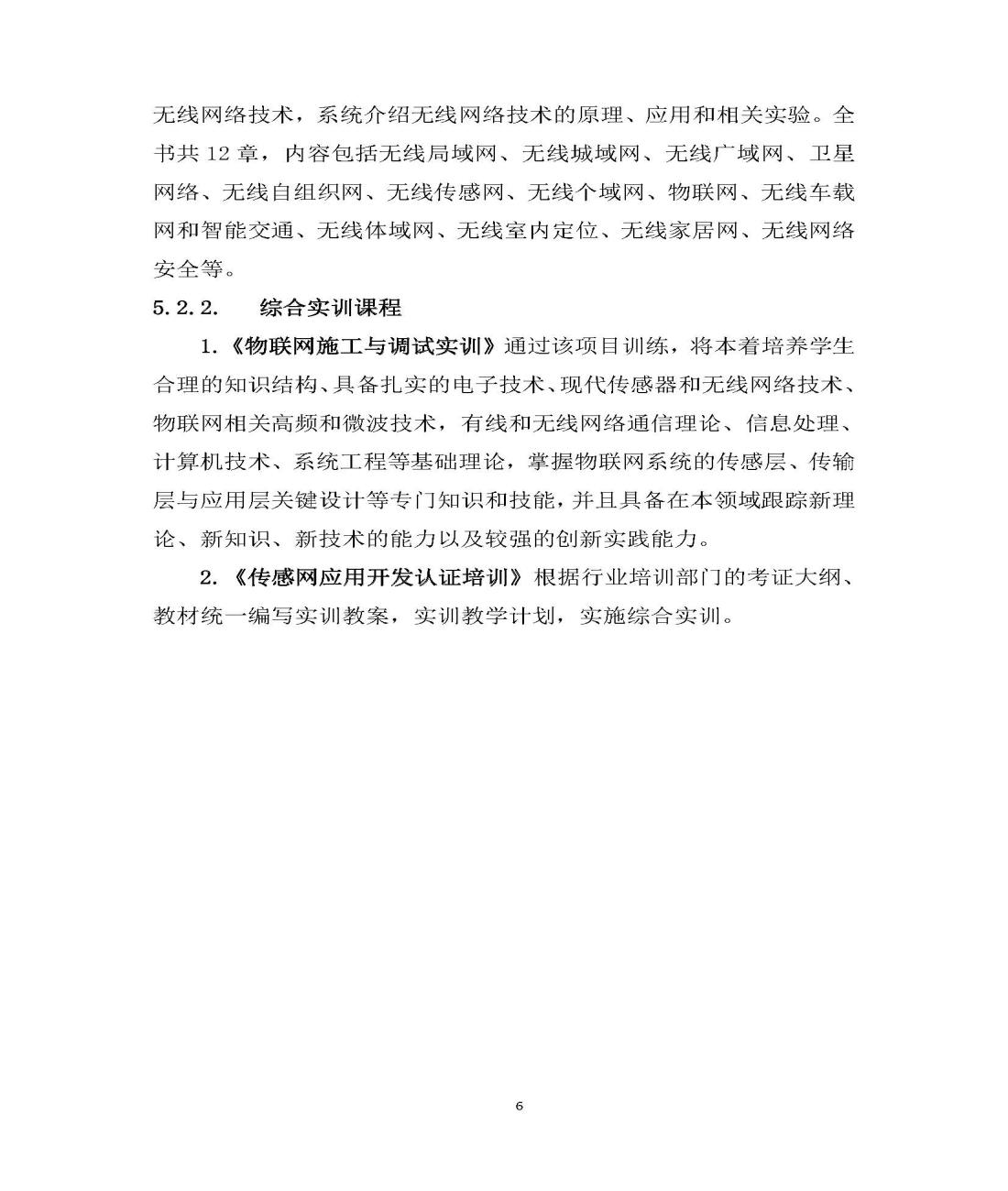 无线网络技术，系统介绍无线网络技术的原理、应用和相关实验。全书共 12 章，内容包括无线局域网、无线城域网、无线广域网、卫星网络、无线自组织网、无线传感网、无线个域网、物联网、无线车载网和智能交通、无线体域网、无线室内定位、无线家居网、无线网络安全等。

5.2.2. 综合实训课程

1.《物联网施工与调试实训》通过该项目训练，将本着培养学生合理的知识结构、具备扎实的电子技术、现代传感器和无线网络技术、物联网相关高频和微波技术，有线和无线网络通信理论、信息处理、计算机技术、系统工程等基础理论，掌握物联网系统的传感层、传输层与应用层关键设计等专门知识和技能，并且具备在本领域跟踪新理论、新知识、新技术的能力以及较强的创新实践能力。

2.《传感网应用开发认证培训》根据行业培训部门的考证大纲、教材统一编写实训教案，实训教学计划，实施综合实训。

6